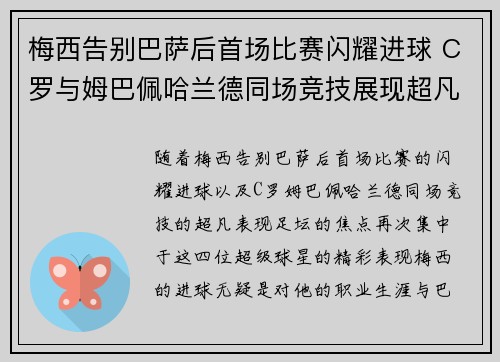 梅西告别巴萨后首场比赛闪耀进球 C罗与姆巴佩哈兰德同场竞技展现超凡

随着梅西告别巴萨后首场比赛的闪耀进球以及C罗姆巴佩哈兰德同场竞技的超凡表现足坛的焦点再次集中于这四位超级球星的精彩表现梅西的进球无疑是对他的职业生涯与巴